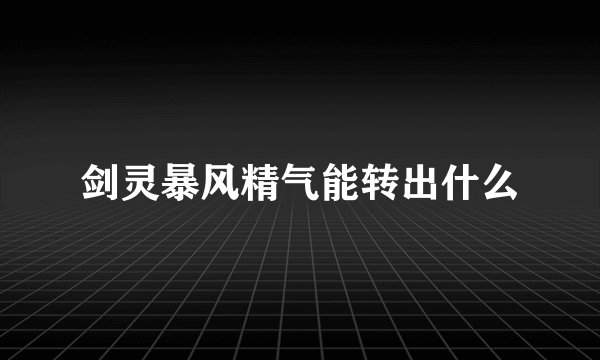 剑灵暴风精气能转出什么